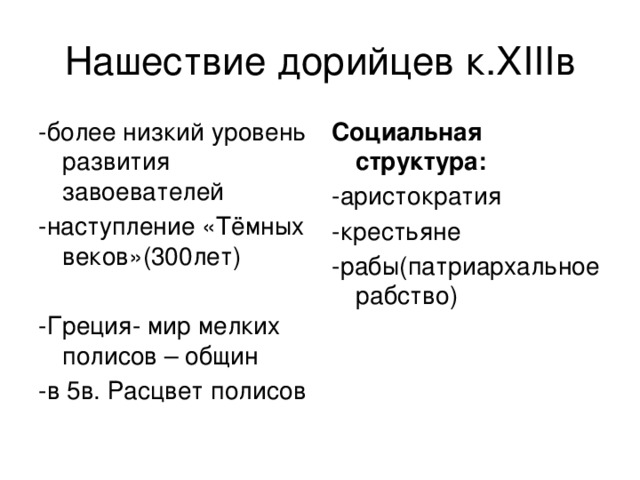 Нашествие дорийцев к.XIIIв

-более низкий уровень развития завоевателей

-наступление «Тёмных веков»(300лет)

-Греция- мир мелких полисов – общин

-в 5в. Расцвет полисов

Социальная структура:

-аристократия

-крестьяне

-рабы(патриархальное рабство)